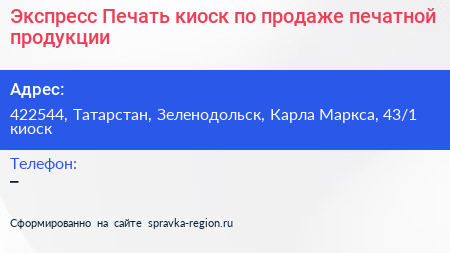 Экспресс Печать киоск по продаже печатной продукции

Адрес:

422544, Татарстан, Зеленодольск, Карла Маркса, 43/1 киоск

Телефон:

–

Сформированно на сайте spravka-region.ru